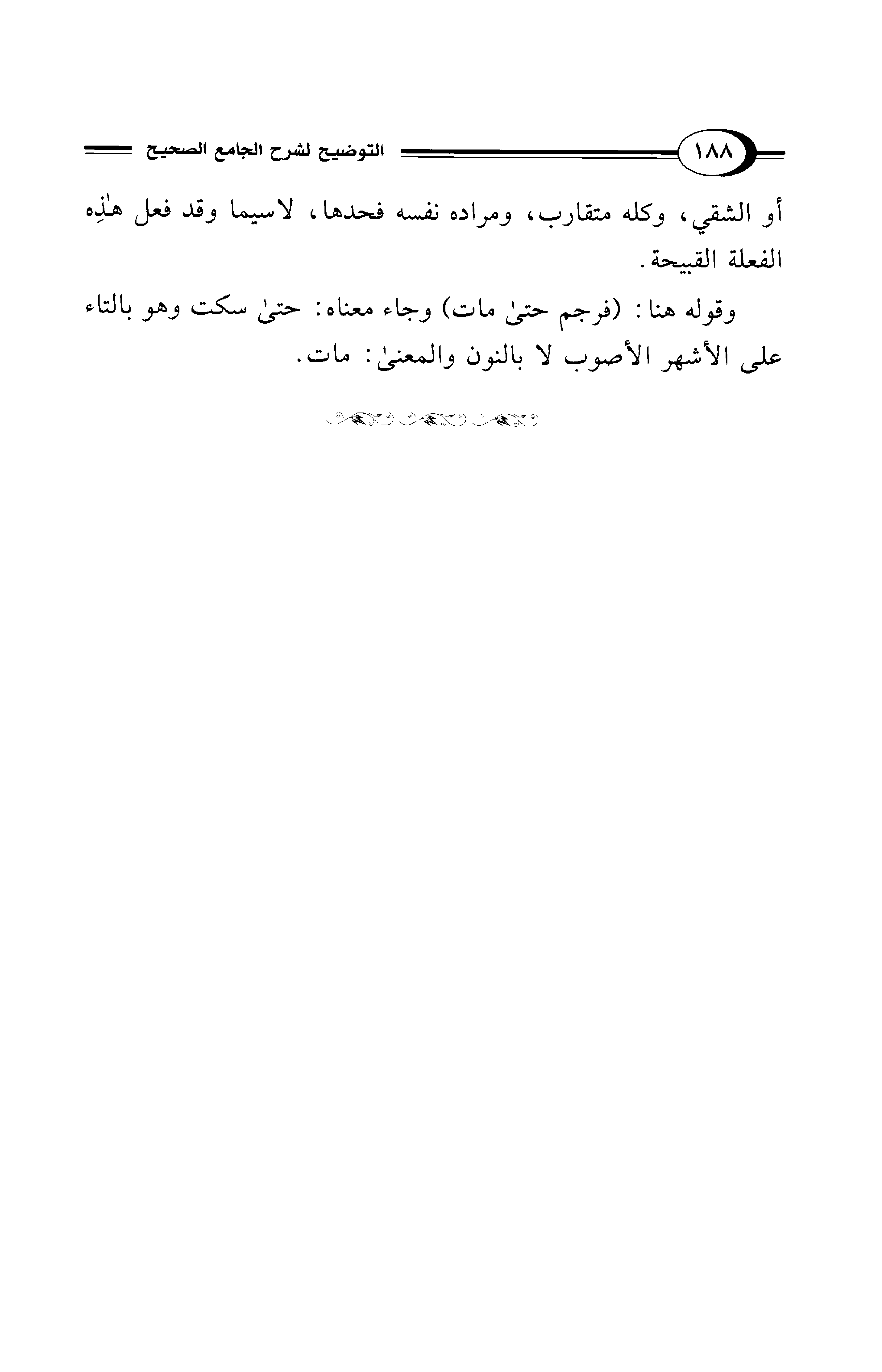 ١٨٨ التوضيح لشرح الجامع الصحيح

أو الشقي، وكله متقارب، ومراده نفسه فحدها، لاسيما وقد فعل هٰذِه الفعلة القبيحة.

وقوله هنا: (فرجم حتىٰ مات) وجاء معناه: حتىٰ سكت وهو بالتاء على الأشهر الأصوب لا بالنون والمعنىٰ: مات.